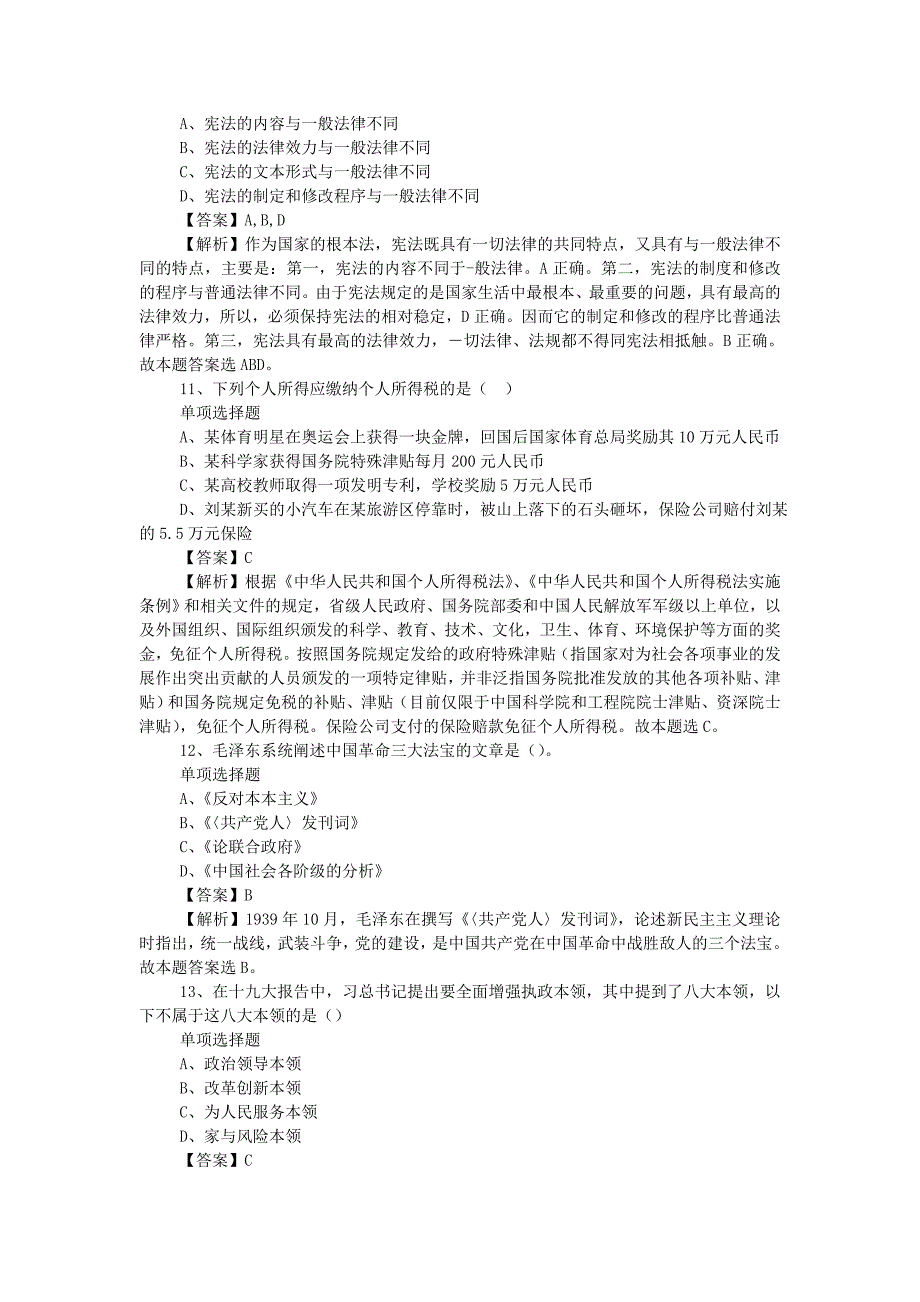 A、宪法的内容与一般法律不同
B、宪法的法律效力与一般法律不同
C、宪法的文本形式与一般法律不同
D、宪法的制定和修改程序与一般法律不同
【答案】A,B,D
【解析】作为国家的根本法，宪法既具有一切法律的共同特点，又具有与一般法律不同的特点，主要是：第一，宪法的内容不同于-般法律。A 正确。第二，宪法的制度和修改的程序与普通法律不同。由于宪法规定的是国家生活中最根本、最重要的问题，具有最高的法律效力，所以，必须保持宪法的相对稳定，D 正确。因而它的制定和修改的程序比普通法律严格。第三，宪法具有最高的法律效力，一切法律、法规都不得同宪法相抵触。B 正确。故本题答案选 ABD。
11、下列个人所得应缴纳个人所得税的是（　）
单项选择题
A、某体育明星在奥运会上获得一块金牌，回国后国家体育总局奖励其 10 万元人民币
B、某科学家获得国务院特殊津贴每月 200 元人民币
C、某高校教师取得一项发明专利，学校奖励 5 万元人民币
D、刘某新买的小汽车在某旅游区停靠时，被山上落下的石头砸坏，保险公司赔付刘某的 5.5 万元保险
【答案】C
【解析】根据《中华人民共和国个人所得税法》、《中华人民共和国个人所得税法实施条例》和相关文件的规定，省级人民政府、国务院部委和中国人民解放军军级以上单位，以及外国组织、国际组织颁发的科学、教育、技术、文化，卫生、体育、环境保护等方面的奖金，免征个人所得税。按照国务院规定发给的政府特殊津贴（指国家对为社会各项事业的发展作出突出贡献的人员颁发的一项特定津贴，并非泛指国务院批准发放的其他各项补贴、津贴）和国务院规定免税的补贴、津贴（目前仅限于中国科学院和工程院院士津贴、资深院士津贴)，免征个人所得税。保险公司支付的保险赔款免征个人所得税。故本题选 C。
12、毛泽东系统阐述中国革命三大法宝的文章是（）。
单项选择题
A、《反对本本主义》
B、《〈共产党人〉发刊词》
C、《论联合政府》
D、《中国社会各阶级的分析》
【答案】B
【解析】1939 年 10 月，毛泽东在撰写《〈共产党人〉发刊词》，论述新民主主义理论时指出，统一战线，武装斗争，党的建设，是中国共产党在中国革命中战胜敌人的三个法宝。故本题答案选 B。
13、在十九大报告中，习总书记提出要全面增强执政本领，其中提到了八大本领，以下不属于这八大本领的是（）
单项选择题
A、政治领导本领
B、改革创新本领
C、为人民服务本领
D、家与风险本领
【答案】C